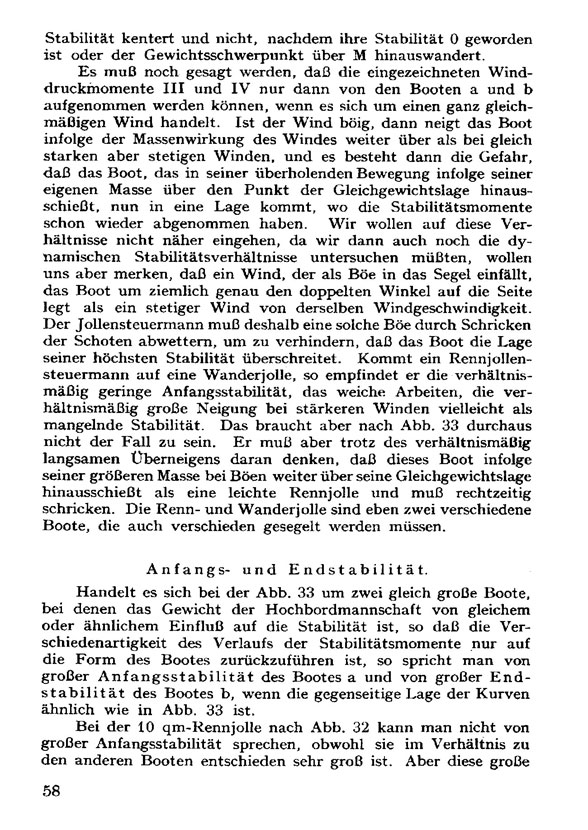 Stabilität kentert und nicht, nachdem ihre Stabilität 0 geworden ist oder der Gewichtsschwerpunkt über M hinauswandert.

Es muß noch gesagt werden, daß die eingezeichneten Winddruckmomente III und IV nur dann von den Booten a und b aufgenommen werden können, wenn es sich um einen ganz gleichmäßigen Wind handelt. Ist der Wind böig, dann neigt das Boot infolge der Massenwirkung des Windes weiter über als bei gleich starken aber stetigen Winden, und es besteht dann die Gefahr, daß das Boot, das in seiner überholenden Bewegung infolge seiner eigenen Masse über den Punkt der Gleichgewichtslage hinausschießt, nun in eine Lage kommt, wo die Stabilitätsmomente schon wieder abgenommen haben. Wir wollen auf diese Verhältnisse nicht näher eingehen, da wir dann auch noch die dynamischen Stabilitätsverhältnisse untersuchen müßten, wollen uns aber merken, daß ein Wind, der als Böe in das Segel einfällt, das Boot um ziemlich genau den doppelten Winkel auf die Seite legt als ein stetiger Wind von derselben Windgeschwindigkeit. Der Jollensteuermann muß deshalb eine solche Böe durch Schricken der Schoten abwettern, um zu verhindern, daß das Boot die Lage seiner höchsten Stabilität überschreitet. Kommt ein Rennjollensteuermann auf eine Wanderjolle, so empfindet er die verhältnismäßig geringe Anfangsstabilität, das weiche Arbeiten, die verhältnismäßig große Neigung bei stärkeren Winden vielleicht als mangelnde Stabilität. Das braucht aber nach Abb. 33 durchaus nicht der Fall zu sein. Er muß aber trotz des verhältnismäßig langsamen Überneigens daran denken, daß dieses Boot infolge seiner größeren Masse bei Böen weiter über seine Gleichgewichtslage hinausschießt als eine leichte Rennjolle und muß rechtzeitig schricken. Die Renn- und Wanderjolle sind eben zwei verschiedene Boote, die auch verschieden gesegelt werden müssen.

Anfangs- und Endstabilität.

Handelt es sich bei der Abb. 33 um zwei gleich große Boote, bei denen das Gewicht der Hochbordmannschaft von gleichem oder ähnlichem Einfluß auf die Stabilität ist, so daß die Verschiedenartigkeit des Verlaufs der Stabilitätsmomente nur auf die Form des Bootes zurückzuführen ist, so spricht man von großer Anfangsstabilität des Bootes a und von großer Endstabilität des Bootes b, wenn die gegenseitige Lage der Kurven ähnlich wie in Abb. 33 ist.

Bei der 10 qm-Rennjolle nach Abb. 32 kann man nicht von großer Anfangsstabilität sprechen, obwohl sie im Verhältnis zu den anderen Booten entschieden sehr groß ist. Aber diese große

58